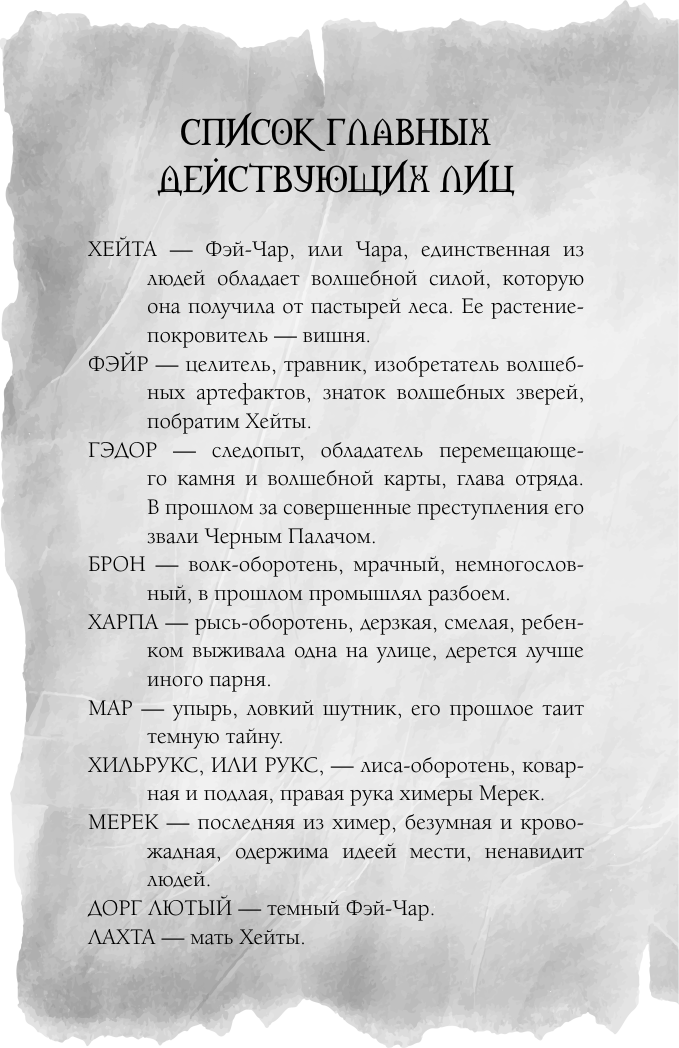 СПИСОК ГЛАВНЫХ ДЕЙСТВУЮЩИХ ЛИЦ

ХЕЙТА — Фэй-Чар, или Чара, единственная из людей обладает волшебной силой, которую она получила от пастырей леса. Ее растение-покровитель — вишня.

ФЭЙР — целитель, травник, изобретатель волшебных артефактов, знаток волшебных зверей, побратим Хейты.

ГЭДОР — следопыт, обладатель перемещающего камня и волшебной карты, глава отряда. В прошлом за совершенные преступления его звали Черным Палачом.

БРОН — волк-оборотень, мрачный, немногословный, в прошлом промышлял разбоем.

ХАРПА — рысь-оборотень, дерзкая, смелая, ребенком выживала одна на улице, дерется лучше иного парня.

МАР — упырь, ловкий шутник, его прошлое таит темную тайну.

ХИЛЬРУКС, ИЛИ РУКС, — лиса-оборотень, коварная и подлая, правая рука химеры Мерек.

МЕРЕК — последняя из химер, безумная и кровожадная, одержима идеей мести, ненавидит людей.

ДОРГ ЛЮТЫЙ — темный Фэй-Чар.

ЛАХТА — мать Хейты.